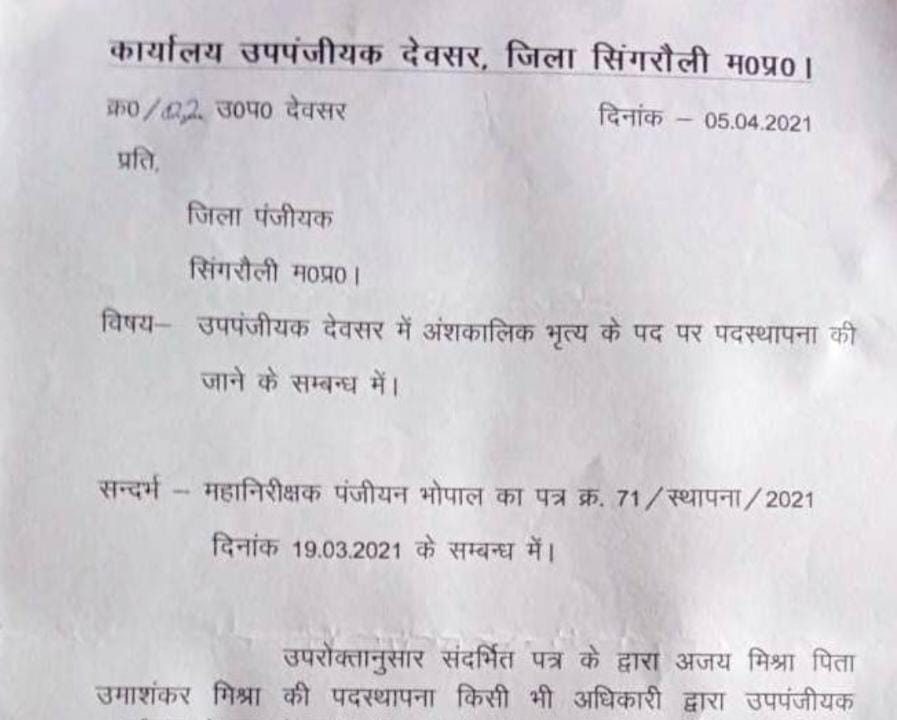 कार्यालय उपपंजीयक देवसर, जिला सिंगरौली म0प्र0।

क्र0/02 उ0प0 देवसर दिनांक - 05.04.2021

प्रति,

जिला पंजीयक

सिंगरौली म0प्र0।

विषय- उपपंजीयक देवसर में अंशकालिक भृत्य के पद पर पदस्थापना की जाने के सम्बन्ध में।

सन्दर्भ - महानिरीक्षक पंजीयन भोपाल का पत्र क्र. 71/स्थापना/2021 दिनांक 19.03.2021 के सम्बन्ध में।

उपरोक्तानुसार संदर्भित पत्र के द्वारा अजय मिश्रा पिता उमाशंकर मिश्रा की पदस्थापना किसी भी अधिकारी द्वारा उपपंजीयक